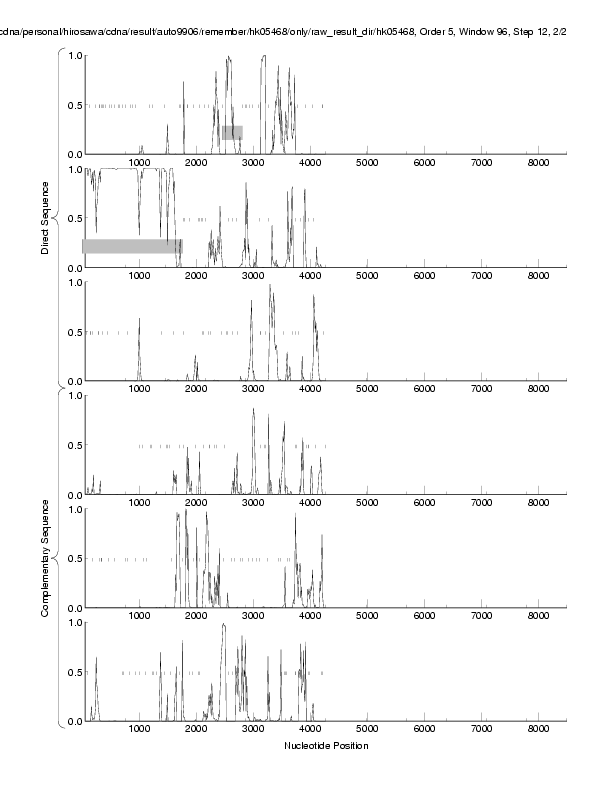 cdna/personal/hirosawa/cdna/result/auto9906/remember/hk05468/only/raw_result_dir/hk05468, Order 5, Window 96, Step 12, 2/2

Direct Sequence

1.0
0.5
0.0
1000 2000 3000 4000 5000 6000 7000 8000

1.0
0.5
0.0
1000 2000 3000 4000 5000 6000 7000 8000

1.0
0.5
0.0
1000 2000 3000 4000 5000 6000 7000 8000

Complementary Sequence

1.0
0.5
0.0
1000 2000 3000 4000 5000 6000 7000 8000

1.0
0.5
0.0
1000 2000 3000 4000 5000 6000 7000 8000

1.0
0.5
0.0
1000 2000 3000 4000 5000 6000 7000 8000

Nucleotide Position